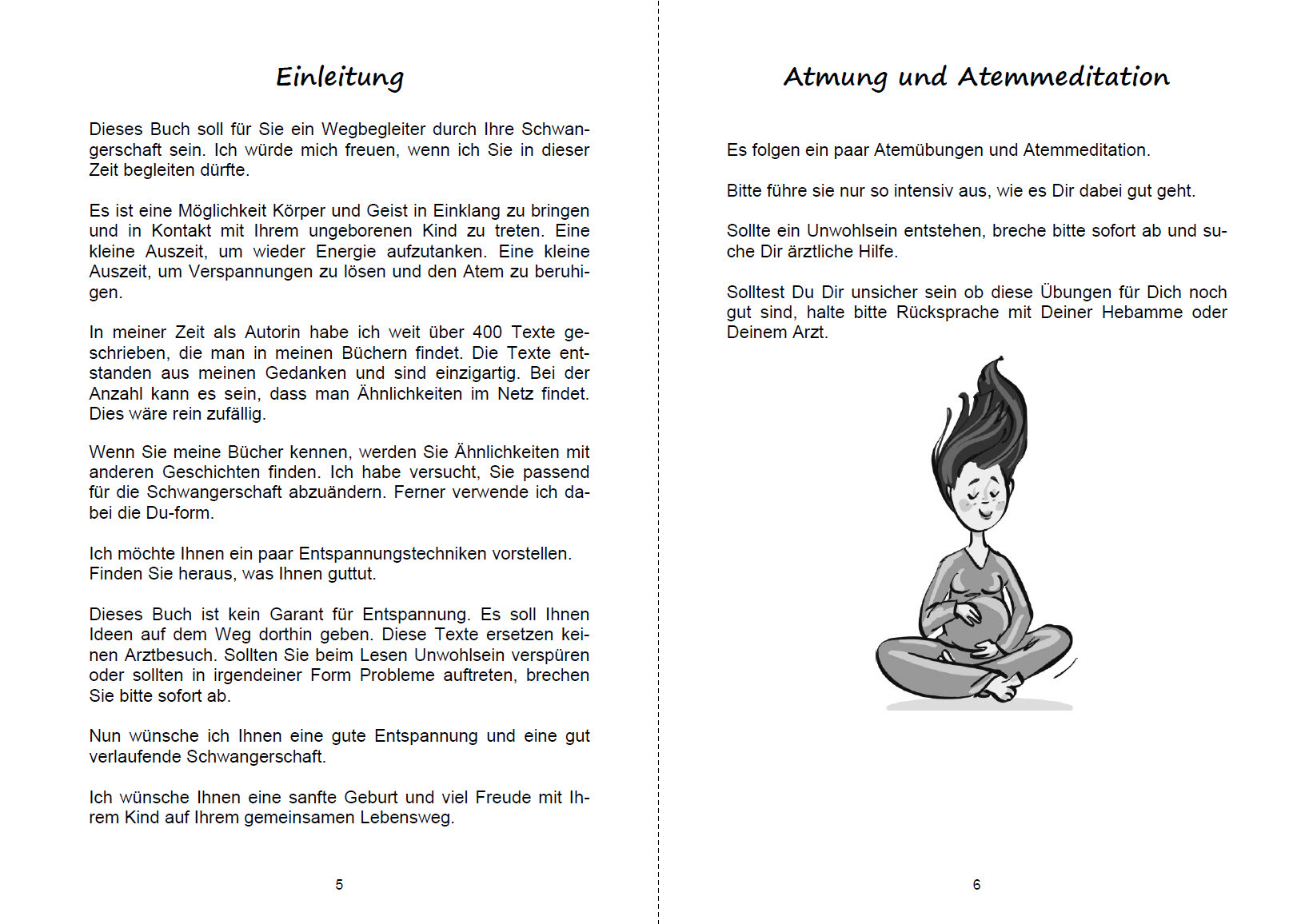 Einleitung

Dieses Buch soll für Sie ein Wegbegleiter durch Ihre Schwangerschaft sein. Ich würde mich freuen, wenn ich Sie in dieser Zeit begleiten dürfte.

Es ist eine Möglichkeit Körper und Geist in Einklang zu bringen und in Kontakt mit Ihrem ungeborenen Kind zu treten. Eine kleine Auszeit, um wieder Energie aufzutanken. Eine kleine Auszeit, um Verspannungen zu lösen und den Atem zu beruhigen.

In meiner Zeit als Autorin habe ich weit über 400 Texte geschrieben, die man in meinen Büchern findet. Die Texte entstanden aus meinen Gedanken und sind einzigartig. Bei der Anzahl kann es sein, dass man Ähnlichkeiten im Netz findet. Dies wäre rein zufällig.

Wenn Sie meine Bücher kennen, werden Sie Ähnlichkeiten mit anderen Geschichten finden. Ich habe versucht, Sie passend für die Schwangerschaft abzuändern. Ferner verwende ich dabei die Du-form.

Ich möchte Ihnen ein paar Entspannungstechniken vorstellen. Finden Sie heraus, was Ihnen guttut.

Dieses Buch ist kein Garant für Entspannung. Es soll Ihnen Ideen auf dem Weg dorthin geben. Diese Texte ersetzen keinen Arztbesuch. Sollten Sie beim Lesen Unwohlsein verspüren oder sollten in irgendeiner Form Probleme auftreten, brechen Sie bitte sofort ab.

Nun wünsche ich Ihnen eine gute Entspannung und eine gut verlaufende Schwangerschaft.

Ich wünsche Ihnen eine sanfte Geburt und viel Freude mit Ihrem Kind auf Ihrem gemeinsamen Lebensweg.

5

Atmung und Atemmeditation

Es folgen ein paar Atemübungen und Atemmeditation.

Bitte führe sie nur so intensiv aus, wie es Dir dabei gut geht.

Sollte ein Unwohlsein entstehen, breche bitte sofort ab und suche Dir ärztliche Hilfe.

Solltest Du Dir unsicher sein ob diese Übungen für Dich noch gut sind, halte bitte Rücksprache mit Deiner Hebamme oder Deinem Arzt.

6